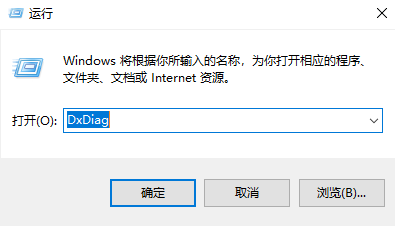 运行

Windows 将根据你所输入的名称，为你打开相应的程序、文件夹、文档或 Internet 资源。

打开(O): DxDiag

确定

取消

浏览(B)...